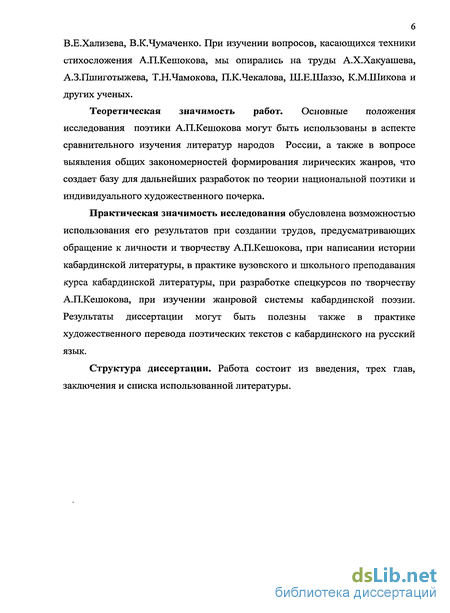 6

В.Е.Хализева, В.К.Чумаченко. При изучении вопросов, касающихся техники стихосложения А.П.Кешокова, мы опирались на труды А.Х.Хакуашева, А.З.Пшиготыжева, Т.Н.Чамокова, П.К.Чекалова, Ш.Е.Шаззо, К.М.Шикова и других ученых.

Теоретическая значимость работ. Основные положения исследования поэтики А.П.Кешокова могут быть использованы в аспекте сравнительного изучения литератур народов России, а также в вопросе выявления общих закономерностей формирования лирических жанров, что создает базу для дальнейших разработок по теории национальной поэтики и индивидуального художественного почерка.

Практическая значимость исследования обусловлена возможностью использования его результатов при создании трудов, предусматривающих обращение к личности и творчеству А.П.Кешокова, при написании истории кабардинской литературы, в практике вузовского и школьного преподавания курса кабардинской литературы, при разработке спецкурсов по творчеству А.П.Кешокова, при изучении жанровой системы кабардинской поэзии. Результаты диссертации могут быть полезны также в практике художественного перевода поэтических текстов с кабардинского на русский язык.

Структура диссертации. Работа состоит из введения, трех глав, заключения и списка использованной литературы.

dsLib.net
библиотека диссертаций